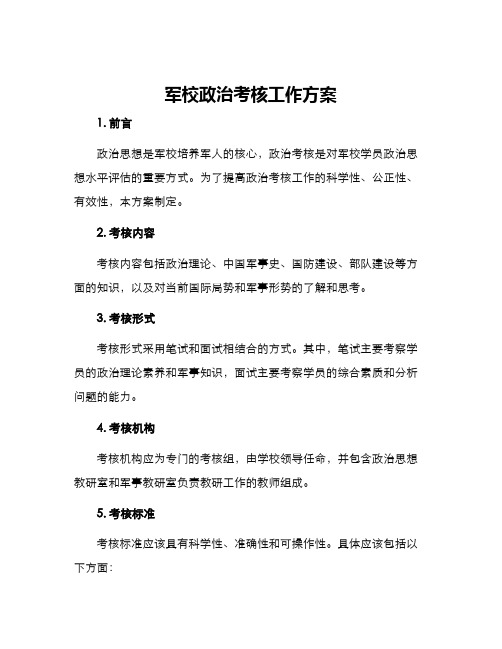 军校政治考核工作方案

1. 前言

政治思想是军校培养军人的核心，政治考核是对军校学员政治思想水平评估的重要方式。为了提高政治考核工作的科学性、公正性、有效性，本方案制定。

2. 考核内容

考核内容包括政治理论、中国军事史、国防建设、部队建设等方面的知识，以及对当前国际局势和军事形势的了解和思考。

3. 考核形式

考核形式采用笔试和面试相结合的方式。其中，笔试主要考察学员的政治理论素养和军事知识，面试主要考察学员的综合素质和分析问题的能力。

4. 考核机构

考核机构应为专门的考核组，由学校领导任命，并包含政治思想教研室和军事教研室负责教研工作的教师组成。

5. 考核标准

考核标准应该具有科学性、准确性和可操作性。具体应该包括以下方面：